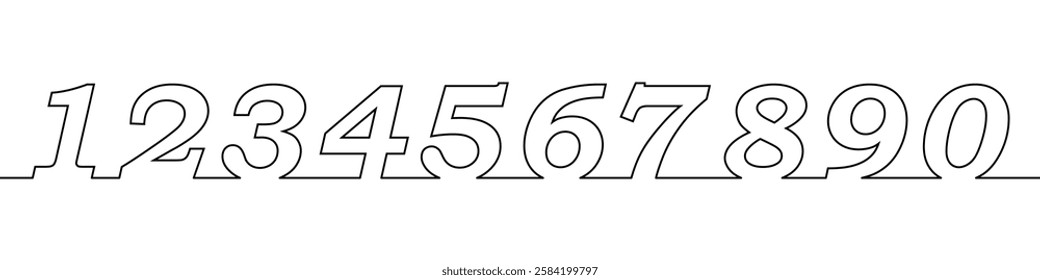 1234567890

shutterstock.com · 2584199797